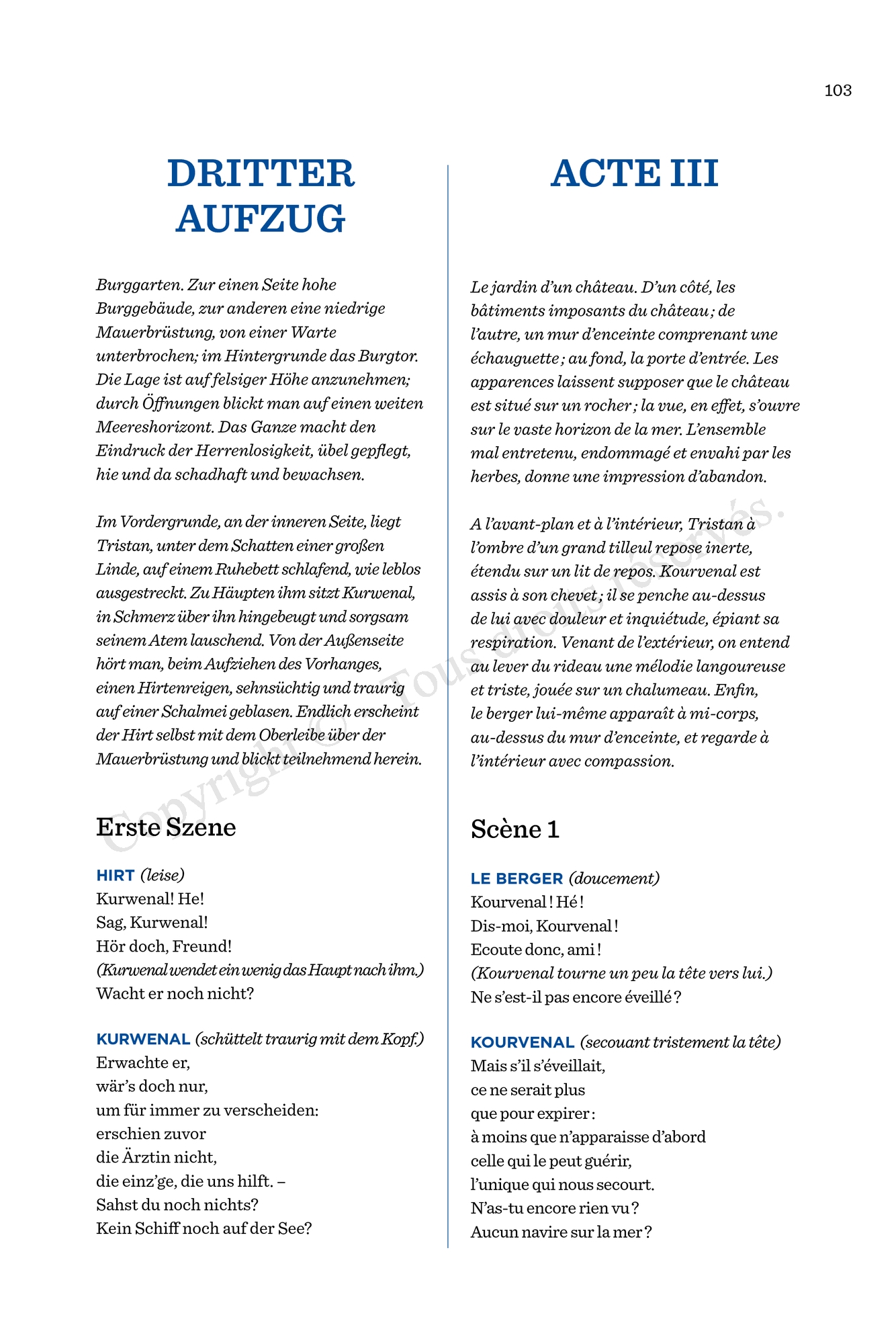 103

DRITTER AUFZUG

Burggarten. Zur einen Seite hohe Burggebäude, zur anderen eine niedrige Mauerbrüstung, von einer Warte unterbrochen; im Hintergrunde das Burgtor. Die Lage ist auf felsiger Höhe anzunehmen; durch Öffnungen blickt man auf einen weiten Meereshorizont. Das Ganze macht den Eindruck der Herrenlosigkeit, übel gepflegt, hie und da schadhaft und bewachsen.

Im Vordergrunde, an der inneren Seite, liegt Tristan, unter dem Schatten einer großen Linde, auf einem Ruhebett schlafend, wie leblos ausgestreckt. Zu Häupten ihm sitzt Kurwenal, in Schmerz über ihn hingebeugt und sorgsam seinem Atem lauschend. Von der Außenseite hört man, beim Aufziehen des Vorhanges, einen Hirtenreigen, sehnsüchtig und traurig auf einer Schalmei geblasen. Endlich erscheint der Hirt selbst mit dem Oberleibe über der Mauerbrüstung und blickt teilnehmend herein.

Erste Szene

HIRT (leise)
Kurwenal! He!
Sag, Kurwenal!
Hör doch, Freund!
(Kurwenal wendet ein wenig das Haupt nach ihm.)
Wacht er noch nicht?

KURWENAL (schüttelt traurig mit dem Kopf.)
Erwachte er,
wär's doch nur,
um für immer zu verscheiden:
erschien zuvor
die Ärztin nicht,
die einz'ge, die uns hilft. –
Sahst du noch nichts?
Kein Schiff noch auf der See?

ACTE III

Le jardin d'un château. D'un côté, les bâtiments imposants du château ; de l'autre, un mur d'enceinte comprenant une échauguette ; au fond, la porte d'entrée. Les apparences laissent supposer que le château est situé sur un rocher ; la vue, en effet, s'ouvre sur le vaste horizon de la mer. L'ensemble mal entretenu, endommagé et envahi par les herbes, donne une impression d'abandon.

A l'avant-plan et à l'intérieur, Tristan à l'ombre d'un grand tilleul repose inerte, étendu sur un lit de repos. Kourvenal est assis à son chevet ; il se penche au-dessus de lui avec douleur et inquiétude, épiant sa respiration. Venant de l'extérieur, on entend au lever du rideau une mélodie langoureuse et triste, jouée sur un chalumeau. Enfin, le berger lui-même apparaît à mi-corps, au-dessus du mur d'enceinte, et regarde à l'intérieur avec compassion.

Scène 1

LE BERGER (doucement)
Kourvenal ! Hé !
Dis-moi, Kourvenal !
Ecoute donc, ami !
(Kourvenal tourne un peu la tête vers lui.)
Ne s'est-il pas encore éveillé ?

KOURVENAL (secouant tristement la tête)
Mais s'il s'éveillait,
ce ne serait plus
que pour expirer :
à moins que n'apparaisse d'abord
celle qui le peut guérir,
l'unique qui nous secourt.
N'as-tu encore rien vu ?
Aucun navire sur la mer ?

Copyright © Tous droits réservés.